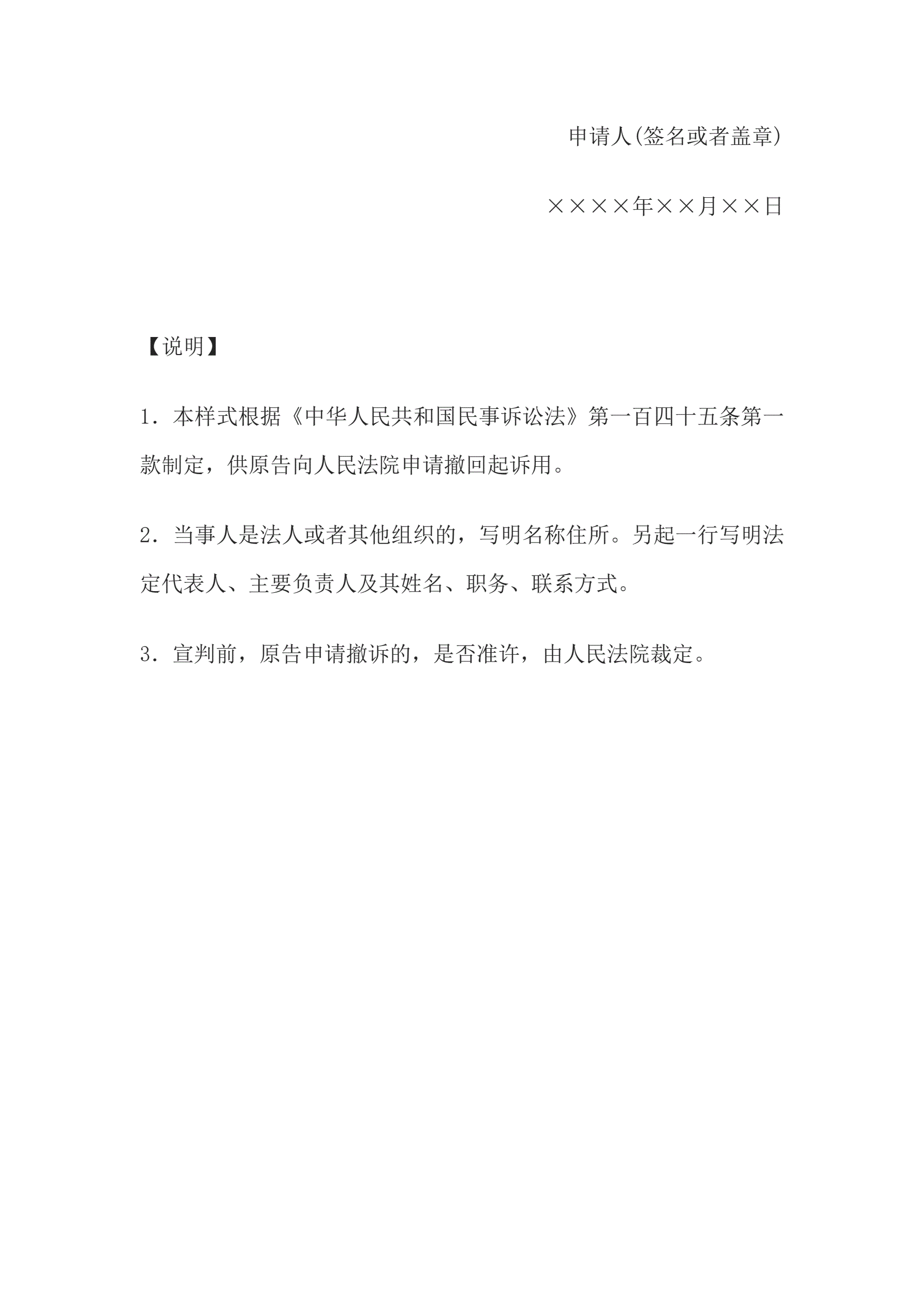 申请人(签名或者盖章)

××××年××月××日

【说明】

1．本样式根据《中华人民共和国民事诉讼法》第一百四十五条第一款制定，供原告向人民法院申请撤回起诉用。

2．当事人是法人或者其他组织的，写明名称住所。另起一行写明法定代表人、主要负责人及其姓名、职务、联系方式。

3．宣判前，原告申请撤诉的，是否准许，由人民法院裁定。